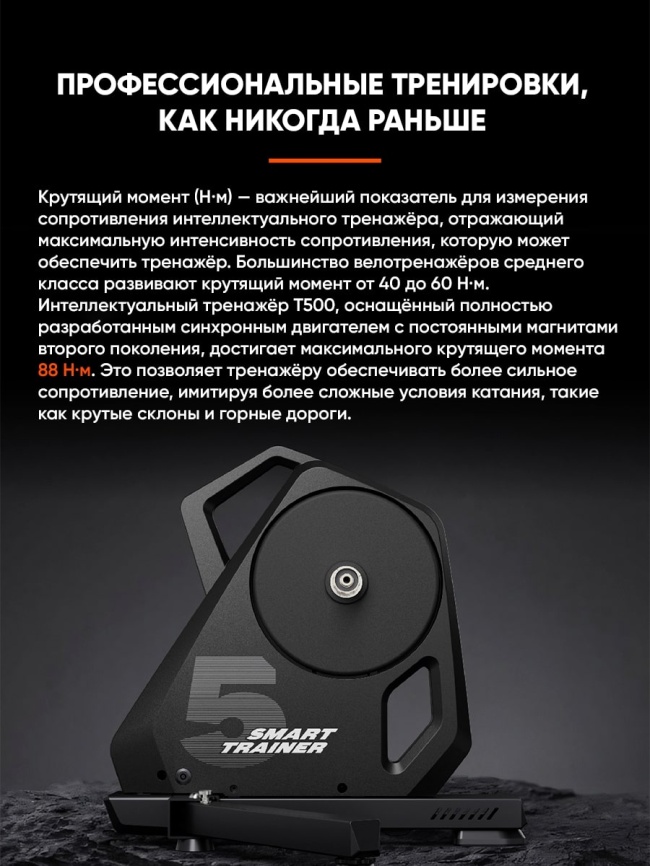 ПРОФЕССИОНАЛЬНЫЕ ТРЕНИРОВКИ, КАК НИКОГДА РАНЬШЕ

Крутящий момент (Н·м) — важнейший показатель для измерения сопротивления интеллектуального тренажёра, отражающий максимальную интенсивность сопротивления, которую может обеспечить тренажёр. Большинство велотренажёров среднего класса развивают крутящий момент от 40 до 60 Н·м. Интеллектуальный тренажёр T500, оснащённый полностью разработанным синхронным двигателем с постоянными магнитами второго поколения, достигает максимального крутящего момента 88 Н·м. Это позволяет тренажёру обеспечивать более сильное сопротивление, имитируя более сложные условия катания, такие как крутые склоны и горные дороги.

5
SMART TRAINER